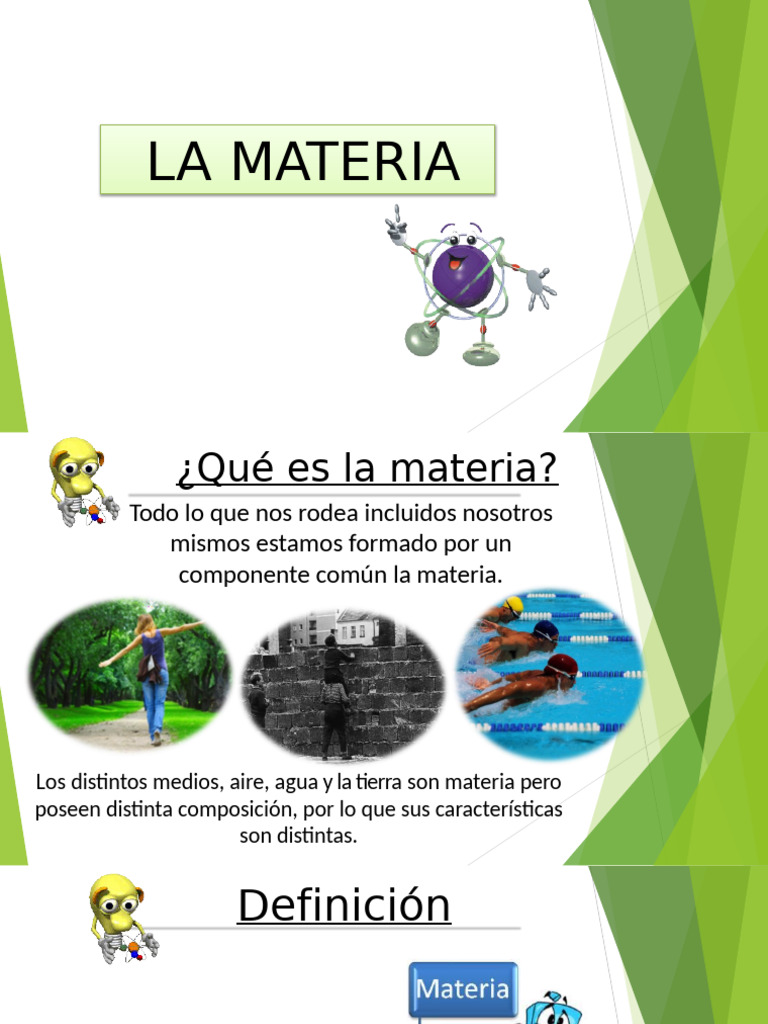 LA MATERIA

¿Qué es la materia?

Todo lo que nos rodea incluidos nosotros mismos estamos formado por un componente común la materia.

Los distintos medios, aire, agua y la tierra son materia pero poseen distinta composición, por lo que sus características son distintas.

Definición

Materia